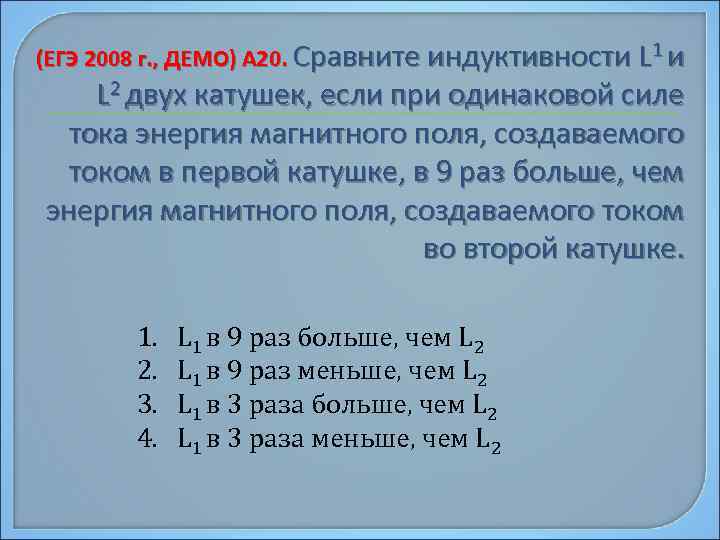 (ЕГЭ 2008 г., ДЕМО) А20. Сравните индуктивности $L^1$ и $L^2$ двух катушек, если при одинаковой силе тока энергия магнитного поля, создаваемого током в первой катушке, в 9 раз больше, чем энергия магнитного поля, создаваемого током во второй катушке.

1. $L_1$ в 9 раз больше, чем $L_2$
2. $L_1$ в 9 раз меньше, чем $L_2$
3. $L_1$ в 3 раза больше, чем $L_2$
4. $L_1$ в 3 раза меньше, чем $L_2$